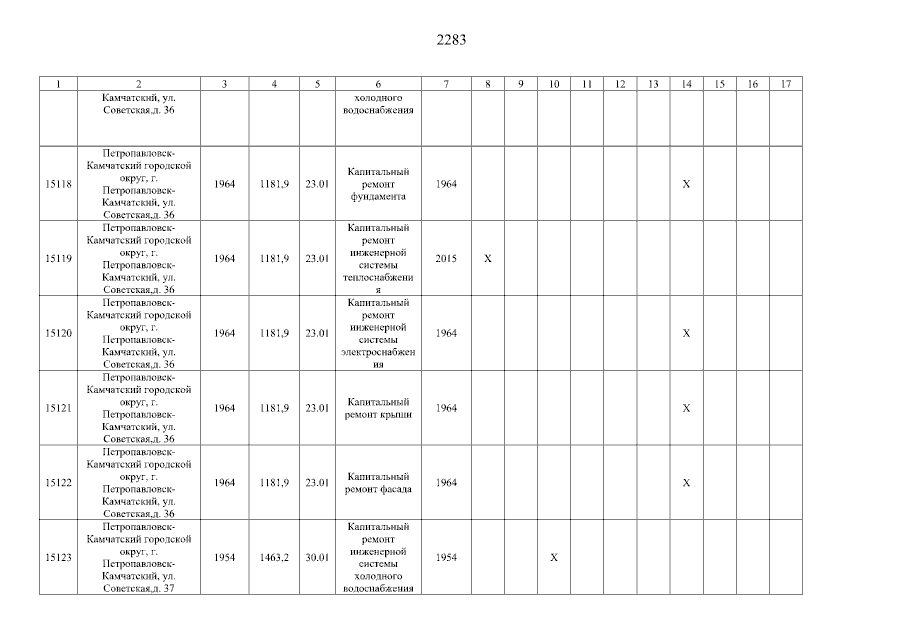 2283

| 1 | 2 | 3 | 4 | 5 | 6 | 7 | 8 | 9 | 10 | 11 | 12 | 13 | 14 | 15 | 16 | 17 |
|---|---|---|---|---|---|---|---|---|---|---|---|---|---|---|---|---|
| | Камчатский, ул. Советская,д. 36 | | | | холодного водоснабжения | | | | | | | | | | | |
| 15118 | Петропавловск-Камчатский городской округ, г. Петропавловск-Камчатский, ул. Советская,д. 36 | 1964 | 1181,9 | 23.01 | Капитальный ремонт фундамента | 1964 | | | | | | | X | | | |
| 15119 | Петропавловск-Камчатский городской округ, г. Петропавловск-Камчатский, ул. Советская,д. 36 | 1964 | 1181,9 | 23.01 | Капитальный ремонт инженерной системы теплоснабжения | 2015 | X | | | | | | | | | |
| 15120 | Петропавловск-Камчатский городской округ, г. Петропавловск-Камчатский, ул. Советская,д. 36 | 1964 | 1181,9 | 23.01 | Капитальный ремонт инженерной системы электроснабжения | 1964 | | | | | | | X | | | |
| 15121 | Петропавловск-Камчатский городской округ, г. Петропавловск-Камчатский, ул. Советская,д. 36 | 1964 | 1181,9 | 23.01 | Капитальный ремонт крыши | 1964 | | | | | | | X | | | |
| 15122 | Петропавловск-Камчатский городской округ, г. Петропавловск-Камчатский, ул. Советская,д. 36 | 1964 | 1181,9 | 23.01 | Капитальный ремонт фасада | 1964 | | | | | | | X | | | |
| 15123 | Петропавловск-Камчатский городской округ, г. Петропавловск-Камчатский, ул. Советская,д. 37 | 1954 | 1463,2 | 30.01 | Капитальный ремонт инженерной системы холодного водоснабжения | 1954 | | | X | | | | | | | |